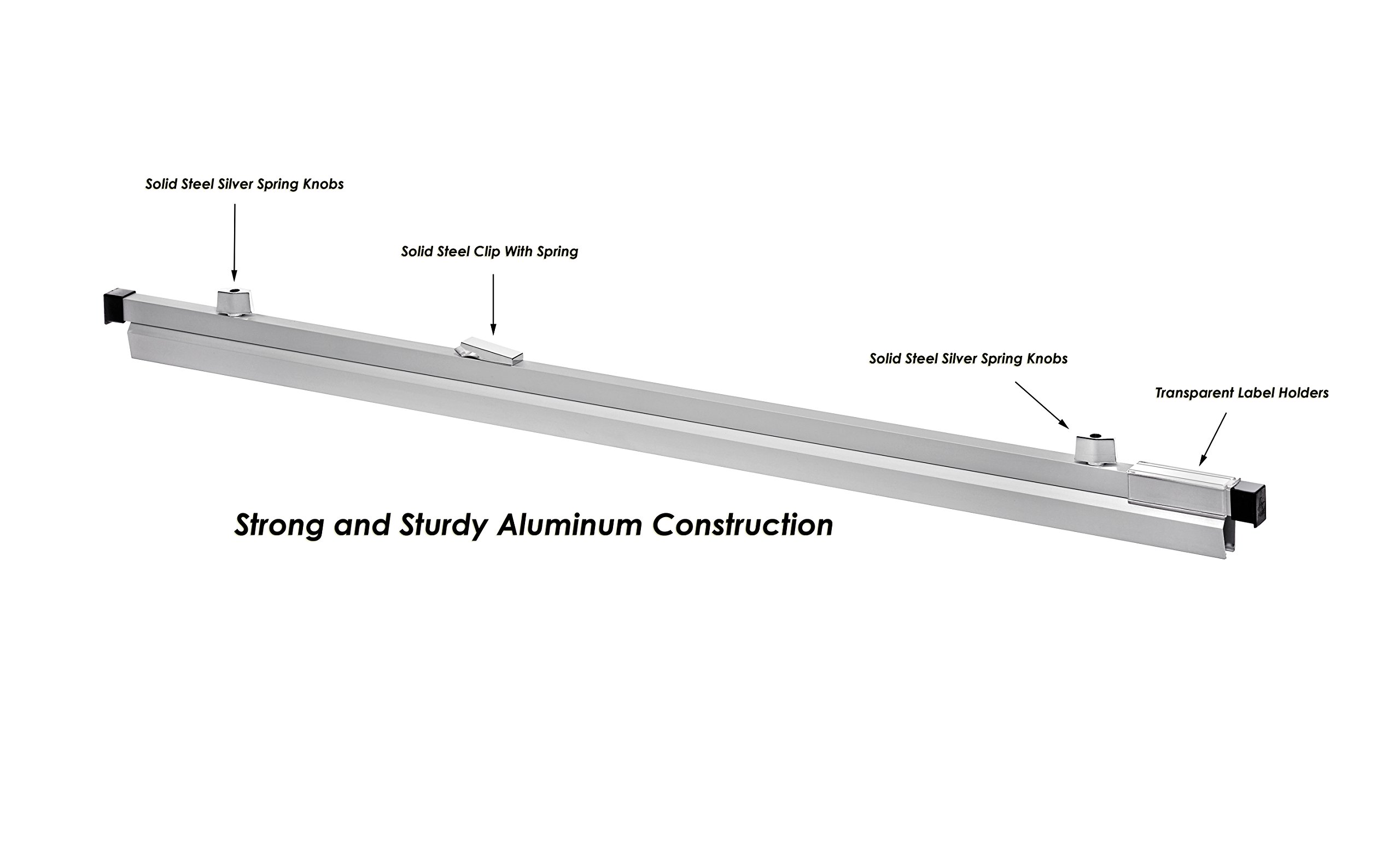 Solid Steel Silver Spring Knobs

Solid Steel Clip With Spring

Solid Steel Silver Spring Knobs

Transparent Label Holders

Strong and Sturdy Aluminum Construction